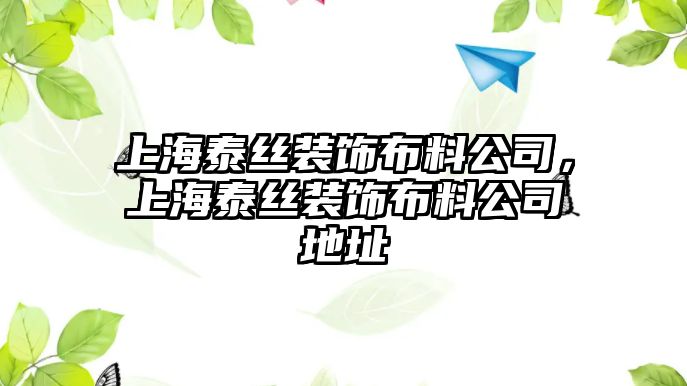 上海泰丝装饰布料公司，上海泰丝装饰布料公司地址